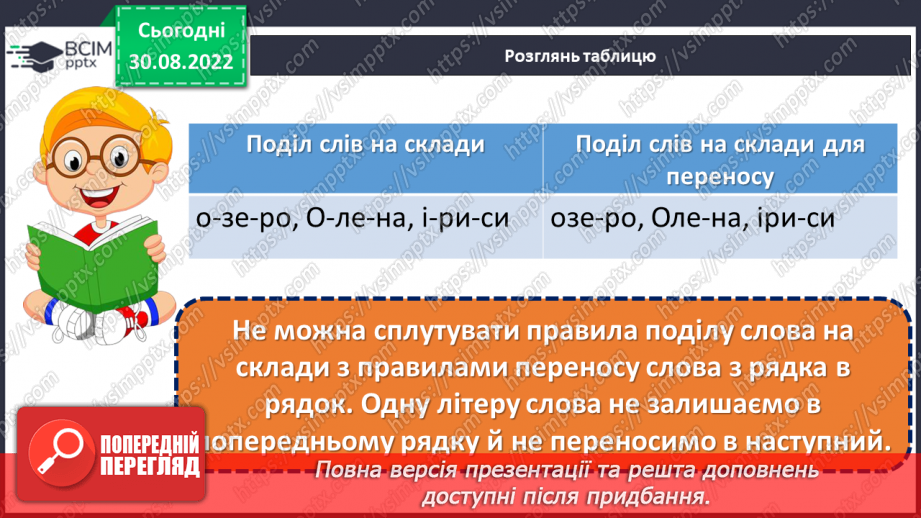 ВСІМ pptx

Сьогодні 30.08.2022

Розглянь таблицю

| Поділ слів на склади | Поділ слів на склади для переносу |
|---|---|
| о-зе-ро, О-ле-на, і-ри-си | озе-ро, Оле-на, іри-си |

Не можна сплутувати правила поділу слова на склади з правилами переносу слова з рядка в рядок. Одну літеру слова не залишаємо в попередньому рядку й не переносимо в наступний.

ПОПЕРЕДНІЙ ПЕРЕГЛЯД

Повна версія презентації та решта доповнень доступні після придбання.

https://vsimpptx.com